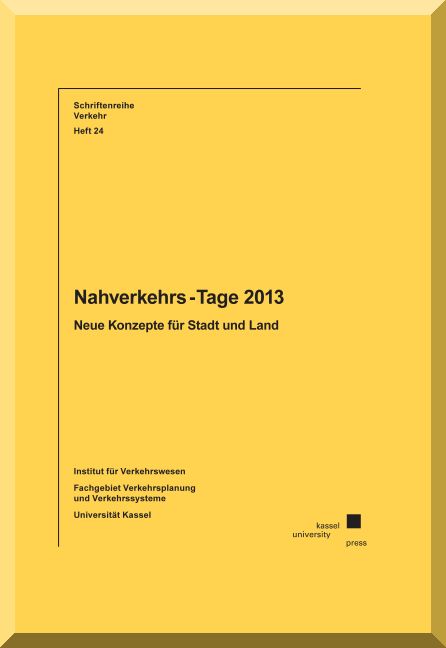 Schriftenreihe
Verkehr
Heft 24

Nahverkehrs-Tage 2013

Neue Konzepte für Stadt und Land

Institut für Verkehrswesen

Fachgebiet Verkehrsplanung
und Verkehrssysteme

Universität Kassel

kassel
university
press